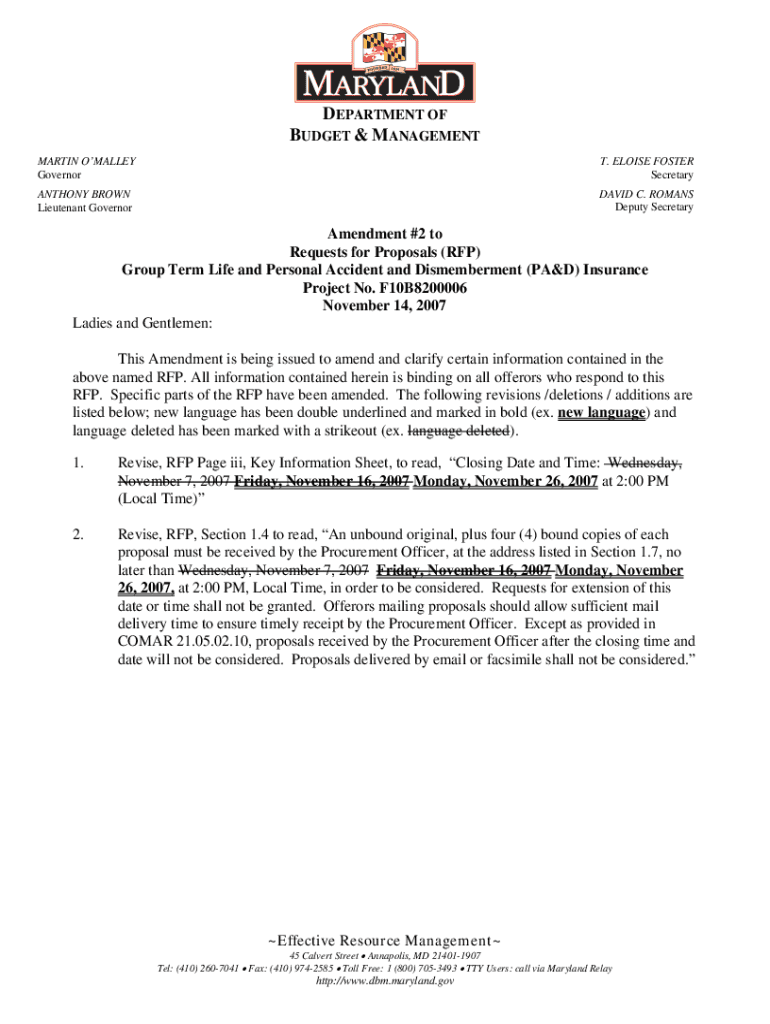 MARYLAND

DEPARTMENT OF
BUDGET & MANAGEMENT

MARTIN O'MALLEY
Governor

ANTHONY BROWN
Lieutenant Governor

T. ELOISE FOSTER
Secretary

DAVID C. ROMANS
Deputy Secretary

Amendment #2 to
Requests for Proposals (RFP)
Group Term Life and Personal Accident and Dismemberment (PA&D) Insurance
Project No. F10B8200006
November 14, 2007

Ladies and Gentlemen:

This Amendment is being issued to amend and clarify certain information contained in the above named RFP. All information contained herein is binding on all offerors who respond to this RFP. Specific parts of the RFP have been amended. The following revisions /deletions / additions are listed below; new language has been double underlined and marked in bold (ex. new language) and language deleted has been marked with a strikeout (ex. language deleted).

1. Revise, RFP Page iii, Key Information Sheet, to read, "Closing Date and Time: Wednesday, November 7, 2007 Friday, November 16, 2007 Monday, November 26, 2007 at 2:00 PM (Local Time)"

2. Revise, RFP, Section 1.4 to read, "An unbound original, plus four (4) bound copies of each proposal must be received by the Procurement Officer, at the address listed in Section 1.7, no later than Wednesday, November 7, 2007 Friday, November 16, 2007 Monday, November 26, 2007, at 2:00 PM, Local Time, in order to be considered. Requests for extension of this date or time shall not be granted. Offerors mailing proposals should allow sufficient mail delivery time to ensure timely receipt by the Procurement Officer. Except as provided in COMAR 21.05.02.10, proposals received by the Procurement Officer after the closing time and date will not be considered. Proposals delivered by email or facsimile shall not be considered."

~Effective Resource Management~
45 Calvert Street • Annapolis, MD 21401-1907
Tel: (410) 260-7041 • Fax: (410) 974-2585 • Toll Free: 1 (800) 705-3493 • TTY Users: call via Maryland Relay
http://www.dbm.maryland.gov